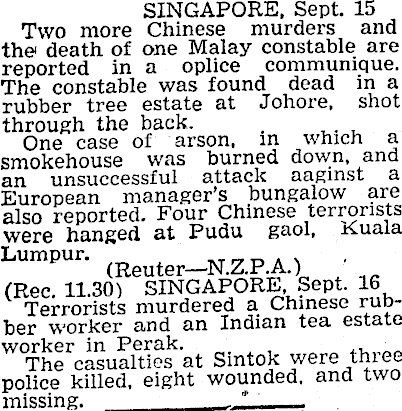 SINGAPORE, Sept. 15

Two more Chinese murders and the death of one Malay constable are reported in a oplice communique. The constable was found dead in a rubber tree estate at Johore, shot through the back.

One case of arson, in which a smokehouse was burned down, and an unsuccessful attack aaginst a European manager's bungalow are also reported. Four Chinese terrorists were hanged at Pudu gaol, Kuala Lumpur.

(Reuter—N.Z.P.A.)

(Rec. 11.30) SINGAPORE, Sept. 16

Terrorists murdered a Chinese rubber worker and an Indian tea estate worker in Perak.

The casualties at Sintok were three police killed, eight wounded, and two missing.